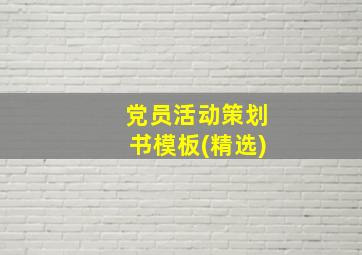 党员活动策划书模板(精选)